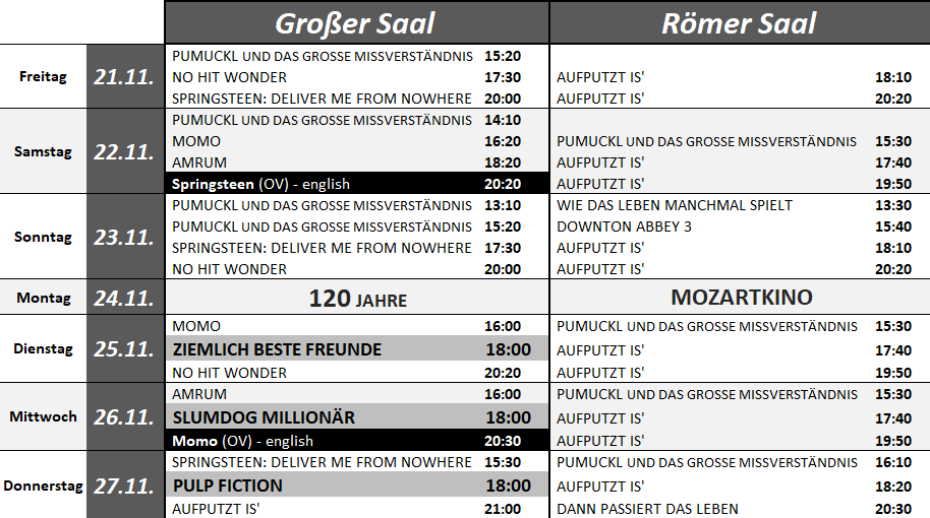 |  |  | Großer Saal |  | Römer Saal |  |
|---|---|---|---|---|---|
| Freitag | 21.11. | PUMUCKL UND DAS GROSSE MISSVERSTÄNDNIS | 15:20 |  |  |
|  |  | NO HIT WONDER | 17:30 | AUFPUTZT IS' | 18:10 |
|  |  | SPRINGSTEEN: DELIVER ME FROM NOWHERE | 20:00 | AUFPUTZT IS' | 20:20 |
| Samstag | 22.11. | PUMUCKL UND DAS GROSSE MISSVERSTÄNDNIS | 14:10 |  |  |
|  |  | MOMO | 16:20 | PUMUCKL UND DAS GROSSE MISSVERSTÄNDNIS | 15:30 |
|  |  | AMRUM | 18:20 | AUFPUTZT IS' | 17:40 |
|  |  | Springsteen (OV) - english | 20:20 | AUFPUTZT IS' | 19:50 |
| Sonntag | 23.11. | PUMUCKL UND DAS GROSSE MISSVERSTÄNDNIS | 13:10 | WIE DAS LEBEN MANCHMAL SPIELT | 13:30 |
|  |  | PUMUCKL UND DAS GROSSE MISSVERSTÄNDNIS | 15:20 | DOWNTON ABBEY 3 | 15:40 |
|  |  | SPRINGSTEEN: DELIVER ME FROM NOWHERE | 17:30 | AUFPUTZT IS' | 18:10 |
|  |  | NO HIT WONDER | 20:00 | AUFPUTZT IS' | 20:20 |
| Montag | 24.11. | 120 JAHRE |  | MOZARTKINO |  |
| Dienstag | 25.11. | MOMO | 16:00 | PUMUCKL UND DAS GROSSE MISSVERSTÄNDNIS | 15:30 |
|  |  | ZIEMLICH BESTE FREUNDE | 18:00 | AUFPUTZT IS' | 17:40 |
|  |  | NO HIT WONDER | 20:20 | AUFPUTZT IS' | 19:50 |
| Mittwoch | 26.11. | AMRUM | 16:00 | PUMUCKL UND DAS GROSSE MISSVERSTÄNDNIS | 15:30 |
|  |  | SLUMDOG MILLIONÄR | 18:00 | AUFPUTZT IS' | 17:40 |
|  |  | Momo (OV) - english | 20:30 | AUFPUTZT IS' | 19:50 |
| Donnerstag | 27.11. | SPRINGSTEEN: DELIVER ME FROM NOWHERE | 15:30 | PUMUCKL UND DAS GROSSE MISSVERSTÄNDNIS | 16:10 |
|  |  | PULP FICTION | 18:00 | AUFPUTZT IS' | 18:20 |
|  |  | AUFPUTZT IS' | 21:00 | DANN PASSIERT DAS LEBEN | 20:30 |